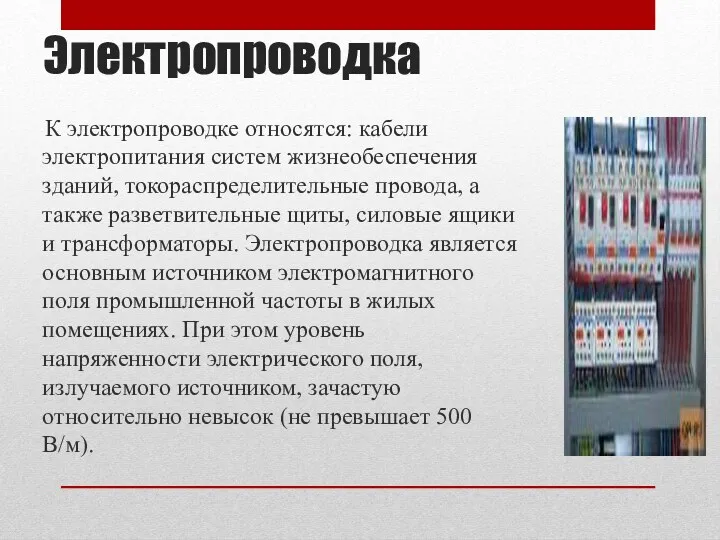 Электропроводка

К электропроводке относятся: кабели электропитания систем жизнеобеспечения зданий, токораспределительные провода, а также разветвительные щиты, силовые ящики и трансформаторы. Электропроводка является основным источником электромагнитного поля промышленной частоты в жилых помещениях. При этом уровень напряженности электрического поля, излучаемого источником, зачастую относительно невысок (не превышает 500 В/м).